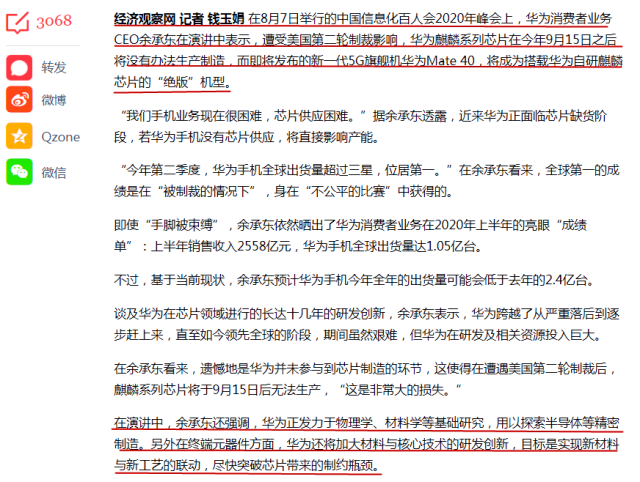 3068

转发

微博

Qzone

微信

经济观察网 记者 钱玉娟 在8月7日举行的中国信息化百人会2020年峰会上，华为消费者业务CEO余承东在演讲中表示，遭受美国第二轮制裁影响，华为麒麟系列芯片在今年9月15日之后将没有办法生产制造，而即将发布的新一代5G旗舰机华为Mate 40，将成为搭载华为自研麒麟芯片的“绝版”机型。

“我们手机业务现在很困难，芯片供应困难。”据余承东透露，近来华为正面临芯片缺货阶段，若华为手机没有芯片供应，将直接影响产能。

“今年第二季度，华为手机全球出货量超过三星，位居第一。”在余承东看来，全球第一的成绩是在“被制裁的情况下”，身在“不公平的比赛”中获得的。

即使“手脚被束缚”，余承东依然晒出了华为消费者业务在2020年上半年的亮眼“成绩单”：上半年销售收入2558亿元，华为手机全球出货量达1.05亿台。

不过，基于当前现状，余承东预计华为手机今年全年的出货量可能会低于去年的2.4亿台。

谈及华为在芯片领域进行的长达十几年的研发创新，余承东表示，华为跨越了从严重落后到逐步赶上来，直至如今领先全球的阶段，期间虽然艰难，但华为在研发及相关资源投入巨大。

在余承东看来，遗憾地是华为并未参与到芯片制造的环节，这使得在遭遇美国第二轮制裁后，麒麟系列芯片将于9月15日后无法生产，“这是非常大的损失。”

在演讲中，余承东还强调，华为正发力于物理学、材料学等基础研究，用以探索半导体等精密制造。另外在终端元器件方面，华为还将加大材料与核心技术的研发创新，目标是实现新材料与新工艺的联动，尽快突破芯片带来的制约瓶颈。